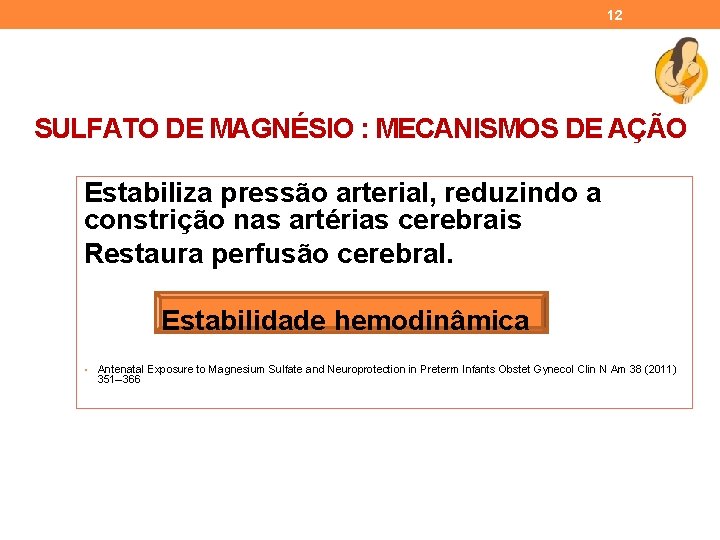 12

SULFATO DE MAGNÉSIO : MECANISMOS DE AÇÃO

Estabiliza pressão arterial, reduzindo a constrição nas artérias cerebrais

Restaura perfusão cerebral.

Estabilidade hemodinâmica

• Antenatal Exposure to Magnesium Sulfate and Neuroprotection in Preterm Infants Obstet Gynecol Clin N Am 38 (2011) 351–366